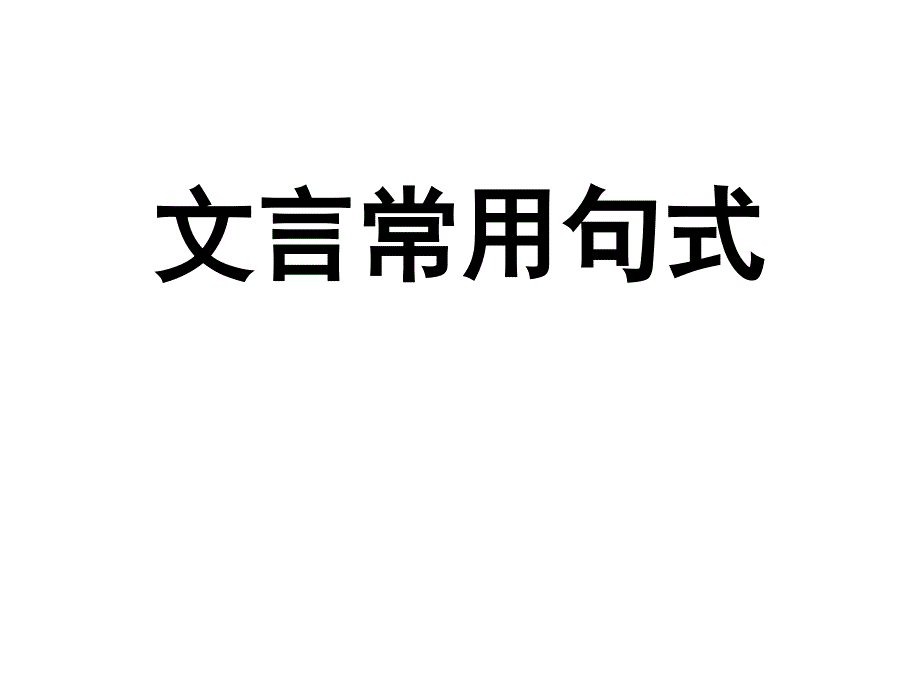 文言常用句式